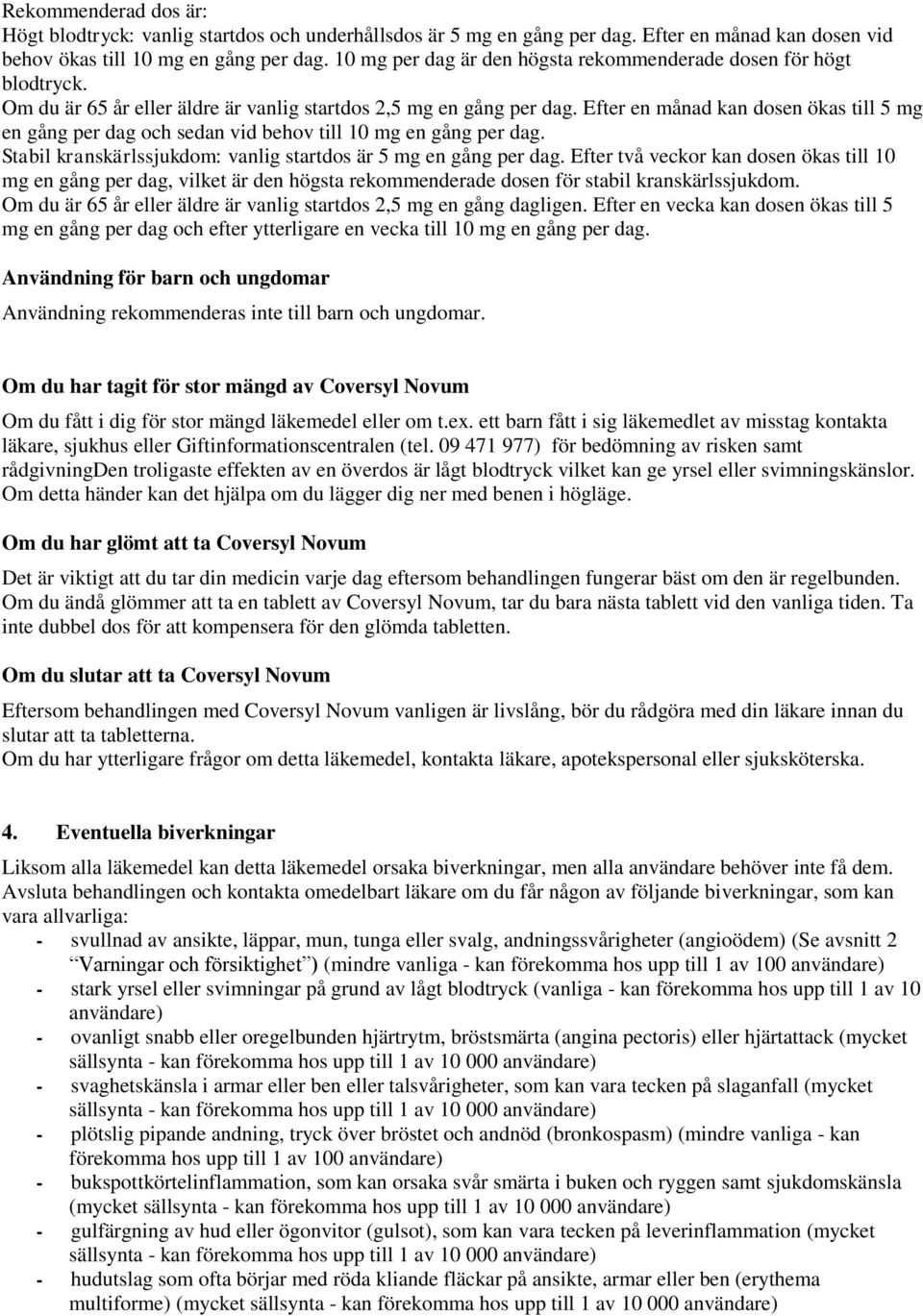 Rekommenderad dos är:
Högt blodtryck: vanlig startdos och underhållsdos är 5 mg en gång per dag. Efter en månad kan dosen vid behov ökas till 10 mg en gång per dag. 10 mg per dag är den högsta rekommenderade dosen för högt blodtryck.
Om du är 65 år eller äldre är vanlig startdos 2,5 mg en gång per dag. Efter en månad kan dosen ökas till 5 mg en gång per dag och sedan vid behov till 10 mg en gång per dag.
Stabil kranskärlssjukdom: vanlig startdos är 5 mg en gång per dag. Efter två veckor kan dosen ökas till 10 mg en gång per dag, vilket är den högsta rekommenderade dosen för stabil kranskärlssjukdom.
Om du är 65 år eller äldre är vanlig startdos 2,5 mg en gång dagligen. Efter en vecka kan dosen ökas till 5 mg en gång per dag och efter ytterligare en vecka till 10 mg en gång per dag.

Användning för barn och ungdomar

Användning rekommenderas inte till barn och ungdomar.

Om du har tagit för stor mängd av Coversyl Novum

Om du fått i dig för stor mängd läkemedel eller om t.ex. ett barn fått i sig läkemedlet av misstag kontakta läkare, sjukhus eller Giftinformationscentralen (tel. 09 471 977) för bedömning av risken samt rådgivningDen troligaste effekten av en överdos är lågt blodtryck vilket kan ge yrsel eller svimningskänslor. Om detta händer kan det hjälpa om du lägger dig ner med benen i högläge.

Om du har glömt att ta Coversyl Novum

Det är viktigt att du tar din medicin varje dag eftersom behandlingen fungerar bäst om den är regelbunden. Om du ändå glömmer att ta en tablett av Coversyl Novum, tar du bara nästa tablett vid den vanliga tiden. Ta inte dubbel dos för att kompensera för den glömda tabletten.

Om du slutar att ta Coversyl Novum

Eftersom behandlingen med Coversyl Novum vanligen är livslång, bör du rådgöra med din läkare innan du slutar att ta tabletterna.
Om du har ytterligare frågor om detta läkemedel, kontakta läkare, apotekspersonal eller sjuksköterska.

4. Eventuella biverkningar

Liksom alla läkemedel kan detta läkemedel orsaka biverkningar, men alla användare behöver inte få dem.
Avsluta behandlingen och kontakta omedelbart läkare om du får någon av följande biverkningar, som kan vara allvarliga:
- svullnad av ansikte, läppar, mun, tunga eller svalg, andningssvårigheter (angioödem) (Se avsnitt 2 “Varningar och försiktighet”) (mindre vanliga - kan förekomma hos upp till 1 av 100 användare)
- stark yrsel eller svimningar på grund av lågt blodtryck (vanliga - kan förekomma hos upp till 1 av 10 användare)
- ovanligt snabb eller oregelbunden hjärtrytm, bröstsmärta (angina pectoris) eller hjärtattack (mycket sällsynta - kan förekomma hos upp till 1 av 10 000 användare)
- svaghetskänsla i armar eller ben eller talsvårigheter, som kan vara tecken på slaganfall (mycket sällsynta - kan förekomma hos upp till 1 av 10 000 användare)
- plötslig pipande andning, tryck över bröstet och andnöd (bronkospasm) (mindre vanliga - kan förekomma hos upp till 1 av 100 användare)
- bukspottkörtelinflammation, som kan orsaka svår smärta i buken och ryggen samt sjukdomskänsla (mycket sällsynta - kan förekomma hos upp till 1 av 10 000 användare)
- gulfärgning av hud eller ögonvitor (gulsot), som kan vara tecken på leverinflammation (mycket sällsynta - kan förekomma hos upp till 1 av 10 000 användare)
- hudutslag som ofta börjar med röda kliande fläckar på ansikte, armar eller ben (erythema multiforme) (mycket sällsynta - kan förekomma hos upp till 1 av 10 000 användare)